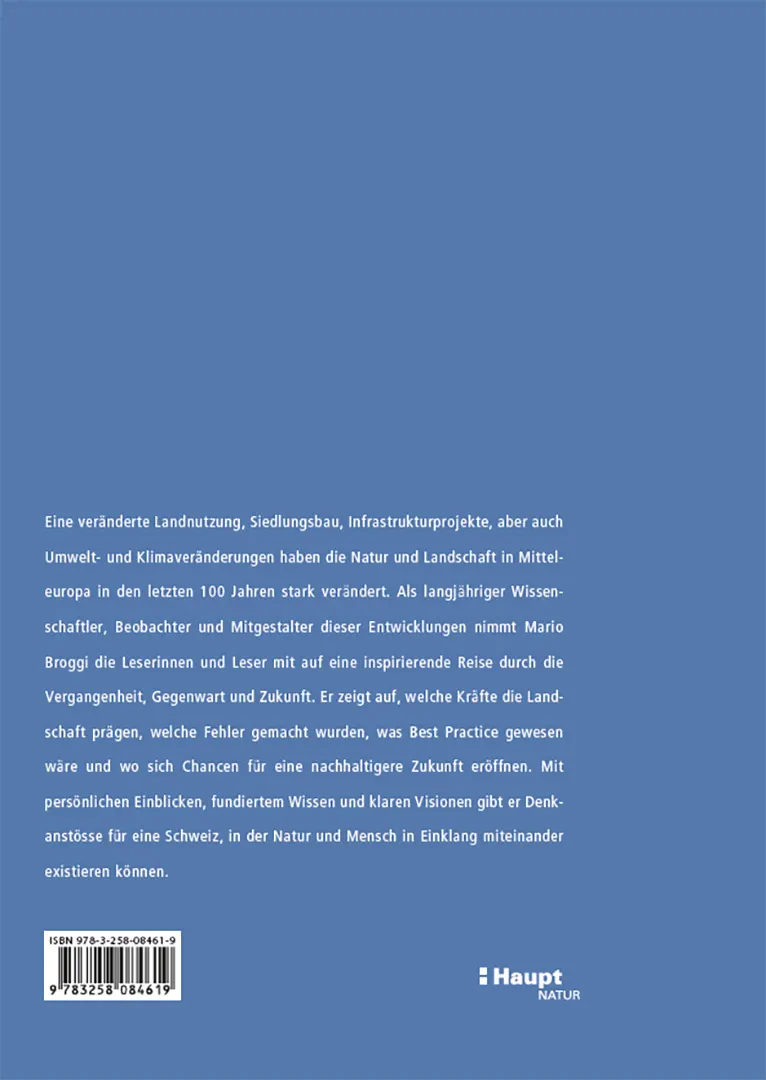 Eine veränderte Landnutzung, Siedlungsbau, Infrastrukturprojekte, aber auch Umwelt- und Klimaveränderungen haben die Natur und Landschaft in Mitteleuropa in den letzten 100 Jahren stark verändert. Als langjähriger Wissenschaftler, Beobachter und Mitgestalter dieser Entwicklungen nimmt Mario Broggi die Leserinnen und Leser mit auf eine inspirierende Reise durch die Vergangenheit, Gegenwart und Zukunft. Er zeigt auf, welche Kräfte die Landschaft prägen, welche Fehler gemacht wurden, was Best Practice gewesen wäre und wo sich Chancen für eine nachhaltigere Zukunft eröffnen. Mit persönlichen Einblicken, fundiertem Wissen und klaren Visionen gibt er Denkanstösse für eine Schweiz, in der Natur und Mensch in Einklang miteinander existieren können.

ISBN 978-3-258-08461-9

9 783258 084619

Haupt
NATUR